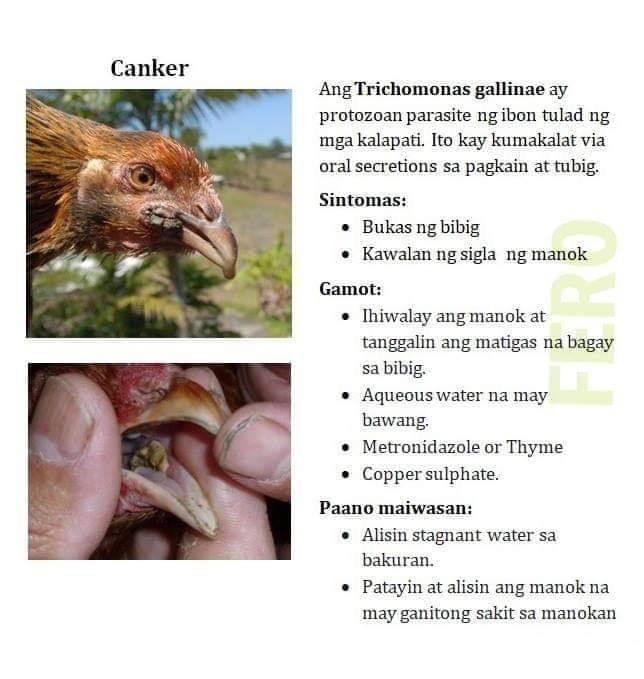 Canker

Ang Trichomonas gallinae ay protozoan parasite ng ibon tulad ng mga kalapati. Ito kay kumakalat via oral secretions sa pagkain at tubig.

Sintomas:
• Bukas ng bibig
• Kawalan ng sigla ng manok

Gamot:
• Ihiwalay ang manok at tanggalin ang matigas na bagay sa bibig.
• Aqueous water na may bawang.
• Metronidazole or Thyme
• Copper sulphate.

Paano maiwasan:
• Alisin stagnant water sa bakuran.
• Patayin at alisin ang manok na may ganitong sakit sa manokan

FERO